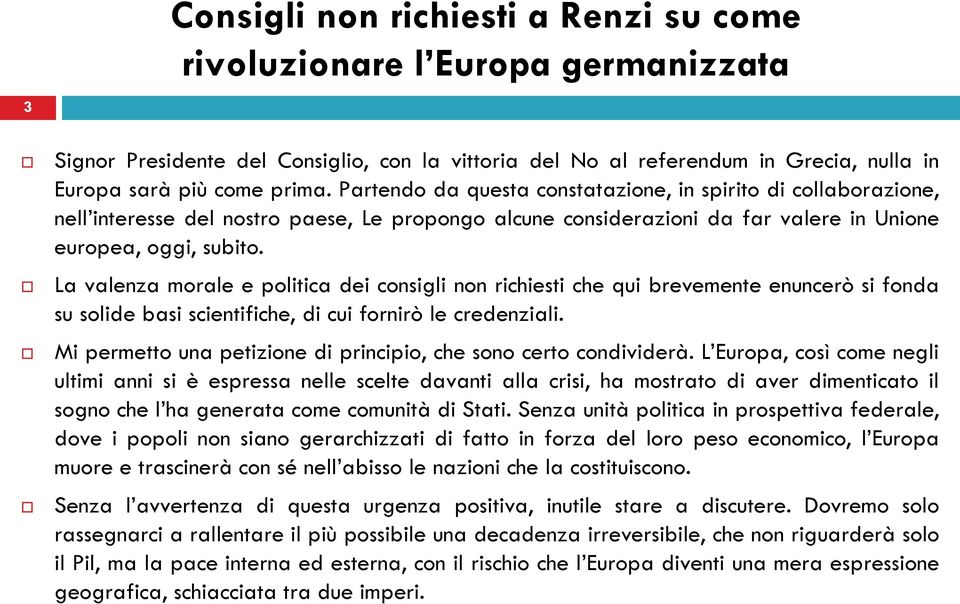 Consigli non richiesti a Renzi su come rivoluzionare l'Europa germanizzata

3

Signor Presidente del Consiglio, con la vittoria del No al referendum in Grecia, nulla in Europa sarà più come prima. Partendo da questa constatazione, in spirito di collaborazione, nell'interesse del nostro paese, Le propongo alcune considerazioni da far valere in Unione europea, oggi, subito.

La valenza morale e politica dei consigli non richiesti che qui brevemente enuncerò si fonda su solide basi scientifiche, di cui fornirò le credenziali.

Mi permetto una petizione di principio, che sono certo condividerà. L'Europa, così come negli ultimi anni si è espressa nelle scelte davanti alla crisi, ha mostrato di aver dimenticato il sogno che l'ha generata come comunità di Stati. Senza unità politica in prospettiva federale, dove i popoli non siano gerarchizzati di fatto in forza del loro peso economico, l'Europa muore e trascinerà con sé nell'abisso le nazioni che la costituiscono.

Senza l'avvertenza di questa urgenza positiva, inutile stare a discutere. Dovremo solo rassegnarci a rallentare il più possibile una decadenza irreversibile, che non riguarderà solo il Pil, ma la pace interna ed esterna, con il rischio che l'Europa diventi una mera espressione geografica, schiacciata tra due imperi.